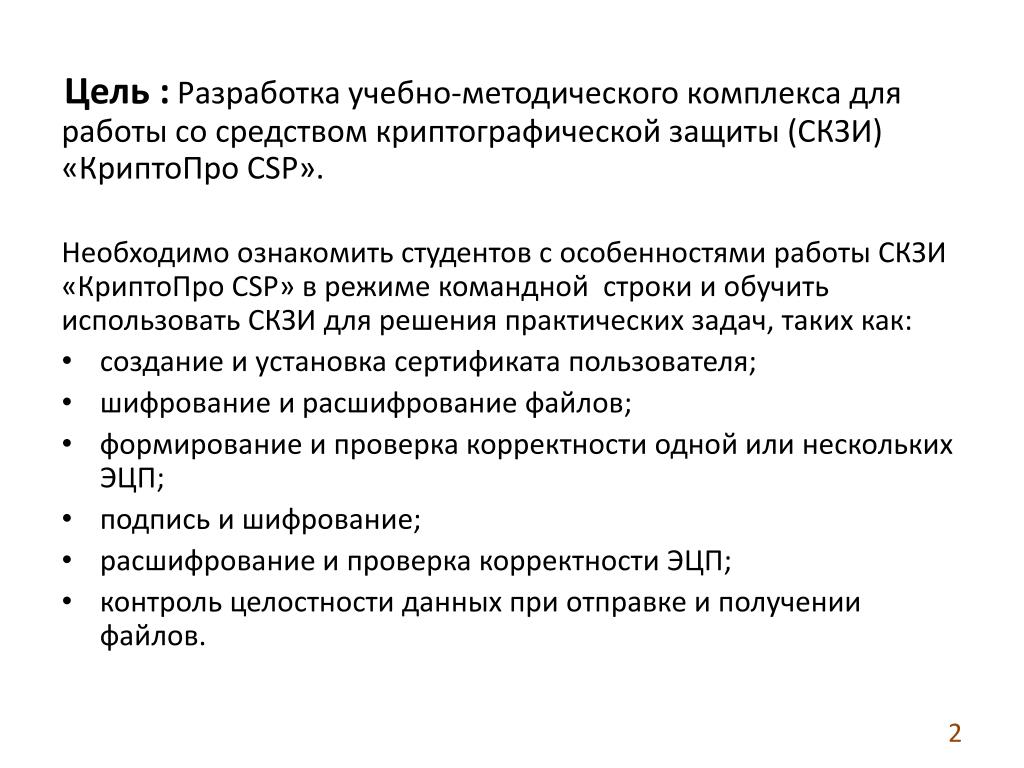 Цель : Разработка учебно-методического комплекса для работы со средством криптографической защиты (СКЗИ) «КриптоПро CSP».

Необходимо ознакомить студентов с особенностями работы СКЗИ «КриптоПро CSP» в режиме командной строки и обучить использовать СКЗИ для решения практических задач, таких как:
• создание и установка сертификата пользователя;
• шифрование и расшифрование файлов;
• формирование и проверка корректности одной или нескольких ЭЦП;
• подпись и шифрование;
• расшифрование и проверка корректности ЭЦП;
• контроль целостности данных при отправке и получении файлов.

2